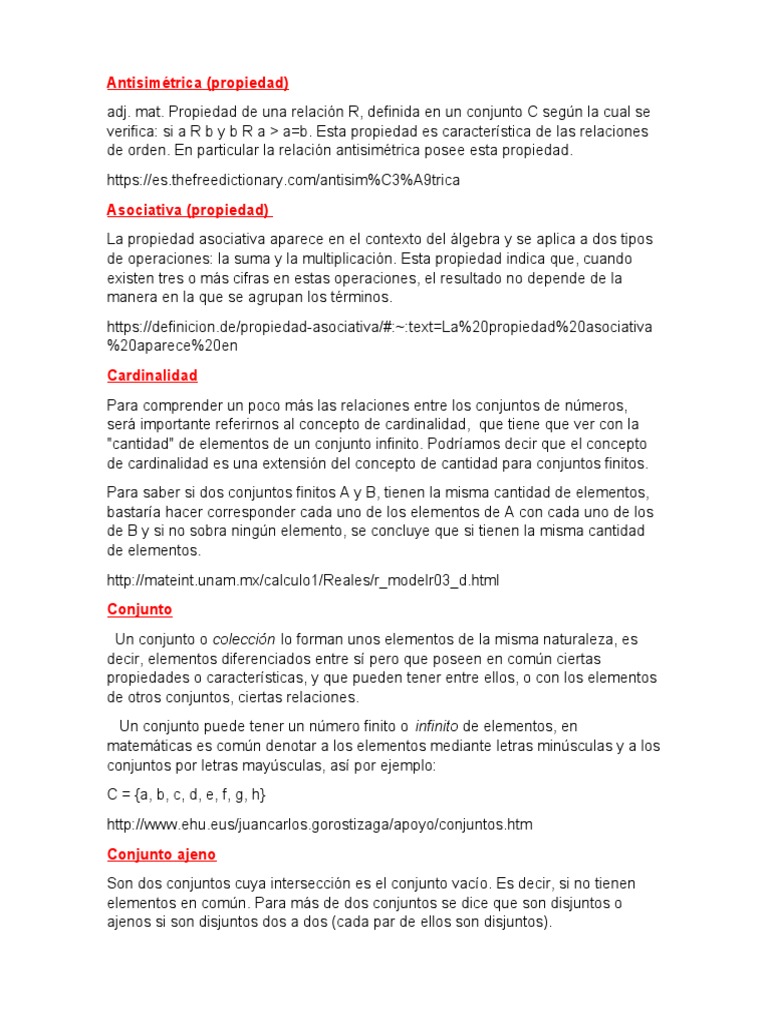 Antisimétrica (propiedad)

adj. mat. Propiedad de una relación R, definida en un conjunto C según la cual se verifica: si a R b y b R a > a=b. Esta propiedad es característica de las relaciones de orden. En particular la relación antisimétrica posee esta propiedad.

https://es.thefreedictionary.com/antisim%C3%A9trica

Asociativa (propiedad)

La propiedad asociativa aparece en el contexto del álgebra y se aplica a dos tipos de operaciones: la suma y la multiplicación. Esta propiedad indica que, cuando existen tres o más cifras en estas operaciones, el resultado no depende de la manera en la que se agrupan los términos.

https://definicion.de/propiedad-asociativa/#:~:text=La%20propiedad%20asociativa%20aparece%20en

Cardinalidad

Para comprender un poco más las relaciones entre los conjuntos de números, será importante referirnos al concepto de cardinalidad, que tiene que ver con la "cantidad" de elementos de un conjunto infinito. Podríamos decir que el concepto de cardinalidad es una extensión del concepto de cantidad para conjuntos finitos.

Para saber si dos conjuntos finitos A y B, tienen la misma cantidad de elementos, bastaría hacer corresponder cada uno de los elementos de A con cada uno de los de B y si no sobra ningún elemento, se concluye que si tienen la misma cantidad de elementos.

http://mateint.unam.mx/calculo1/Reales/r_modelr03_d.html

Conjunto

Un conjunto o colección lo forman unos elementos de la misma naturaleza, es decir, elementos diferenciados entre sí pero que poseen en común ciertas propiedades o características, y que pueden tener entre ellos, o con los elementos de otros conjuntos, ciertas relaciones.

Un conjunto puede tener un número finito o infinito de elementos, en matemáticas es común denotar a los elementos mediante letras minúsculas y a los conjuntos por letras mayúsculas, así por ejemplo:

C = {a, b, c, d, e, f, g, h}

http://www.ehu.eus/juancarlos.gorostizaga/apoyo/conjuntos.htm

Conjunto ajeno

Son dos conjuntos cuya intersección es el conjunto vacío. Es decir, si no tienen elementos en común. Para más de dos conjuntos se dice que son disjuntos o ajenos si son disjuntos dos a dos (cada par de ellos son disjuntos).